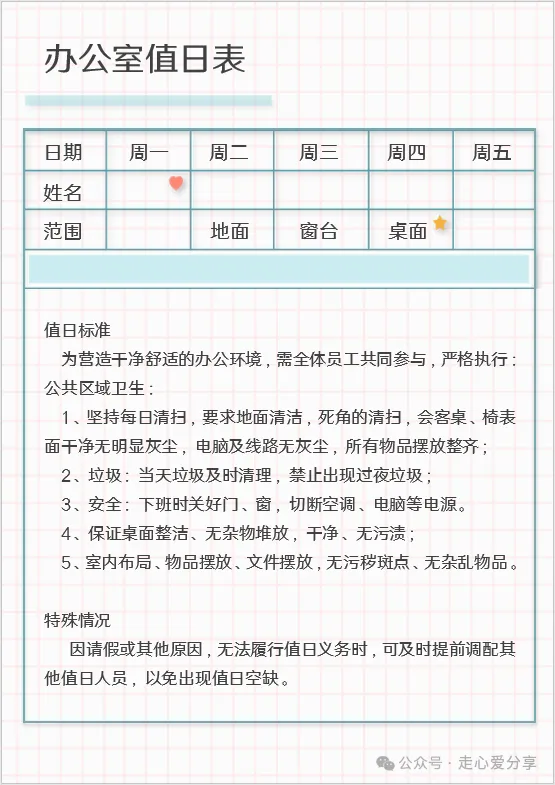 办公室值日表

| 日期 | 周一 | 周二 | 周三 | 周四 | 周五 |
|---|---|---|---|---|---|
| 姓名 | | | | | |
| 范围 | | 地面 | 窗台 | 桌面 | |

值日标准

为营造干净舒适的办公环境，需全体员工共同参与，严格执行：

公共区域卫生：

1、坚持每日清扫，要求地面清洁，死角的清扫，会客桌、椅表面干净无明显灰尘，电脑及线路无灰尘，所有物品摆放整齐；

2、垃圾：当天垃圾及时清理，禁止出现过夜垃圾；

3、安全：下班时关好门、窗，切断空调、电脑等电源。

4、保证桌面整洁、无杂物堆放，干净、无污渍；

5、室内布局、物品摆放、文件摆放，无污秽斑点、无杂乱物品。

特殊情况

因请假或其他原因，无法履行值日义务时，可及时提前调配其他值日人员，以免出现值日空缺。

公众号 · 走心爱分享